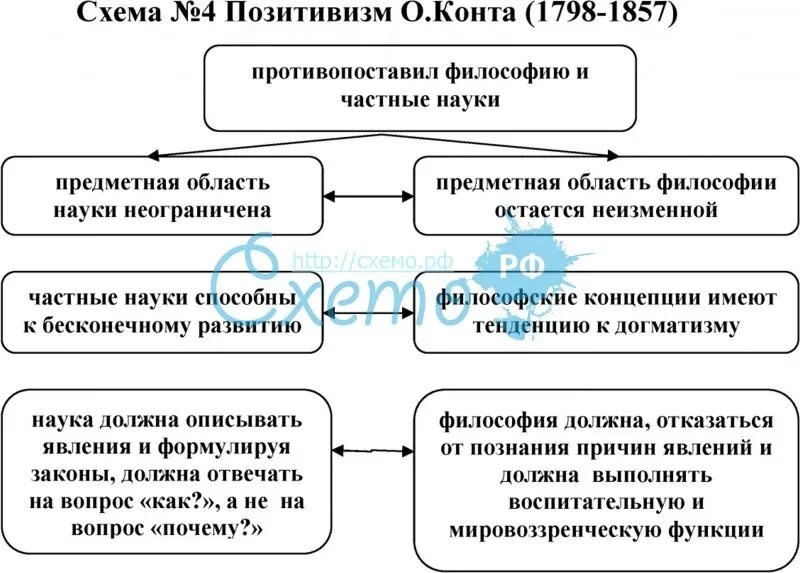 Схема №4 Позитивизм О.Конта (1798-1857)

противопоставил философию и частные науки

предметная область науки неограничена

предметная область философии остается неизменной

http://схемо.рф

Схемо РФ

частные науки способны к бесконечному развитию

философские концепции имеют тенденцию к догматизму

наука должна описывать явления и формулируя законы, должна отвечать на вопрос «как?», а не на вопрос «почему?»

философия должна, отказаться от познания причин явлений и должна выполнять воспитательную и мировоззренческую функции